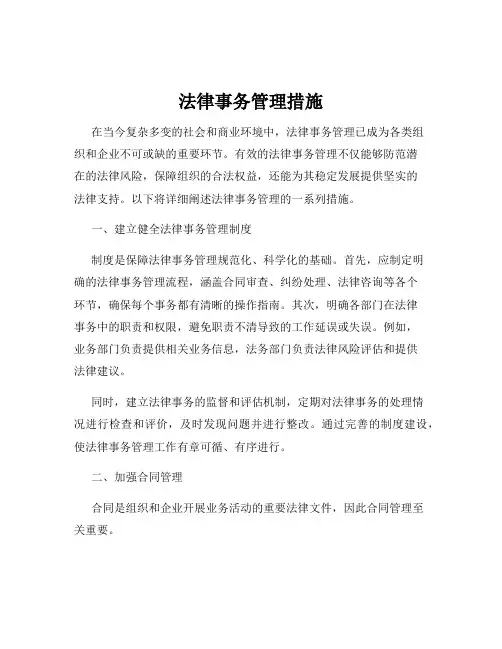 法律事务管理措施

在当今复杂多变的社会和商业环境中，法律事务管理已成为各类组织和企业不可或缺的重要环节。有效的法律事务管理不仅能够防范潜在的法律风险，保障组织的合法权益，还能为其稳定发展提供坚实的法律支持。以下将详细阐述法律事务管理的一系列措施。

一、建立健全法律事务管理制度

制度是保障法律事务管理规范化、科学化的基础。首先，应制定明确的法律事务管理流程，涵盖合同审查、纠纷处理、法律咨询等各个环节，确保每个事务都有清晰的操作指南。其次，明确各部门在法律事务中的职责和权限，避免职责不清导致的工作延误或失误。例如，业务部门负责提供相关业务信息，法务部门负责法律风险评估和提供法律建议。

同时，建立法律事务的监督和评估机制，定期对法律事务的处理情况进行检查和评价，及时发现问题并进行整改。通过完善的制度建设，使法律事务管理工作有章可循、有序进行。

二、加强合同管理

合同是组织和企业开展业务活动的重要法律文件，因此合同管理至关重要。